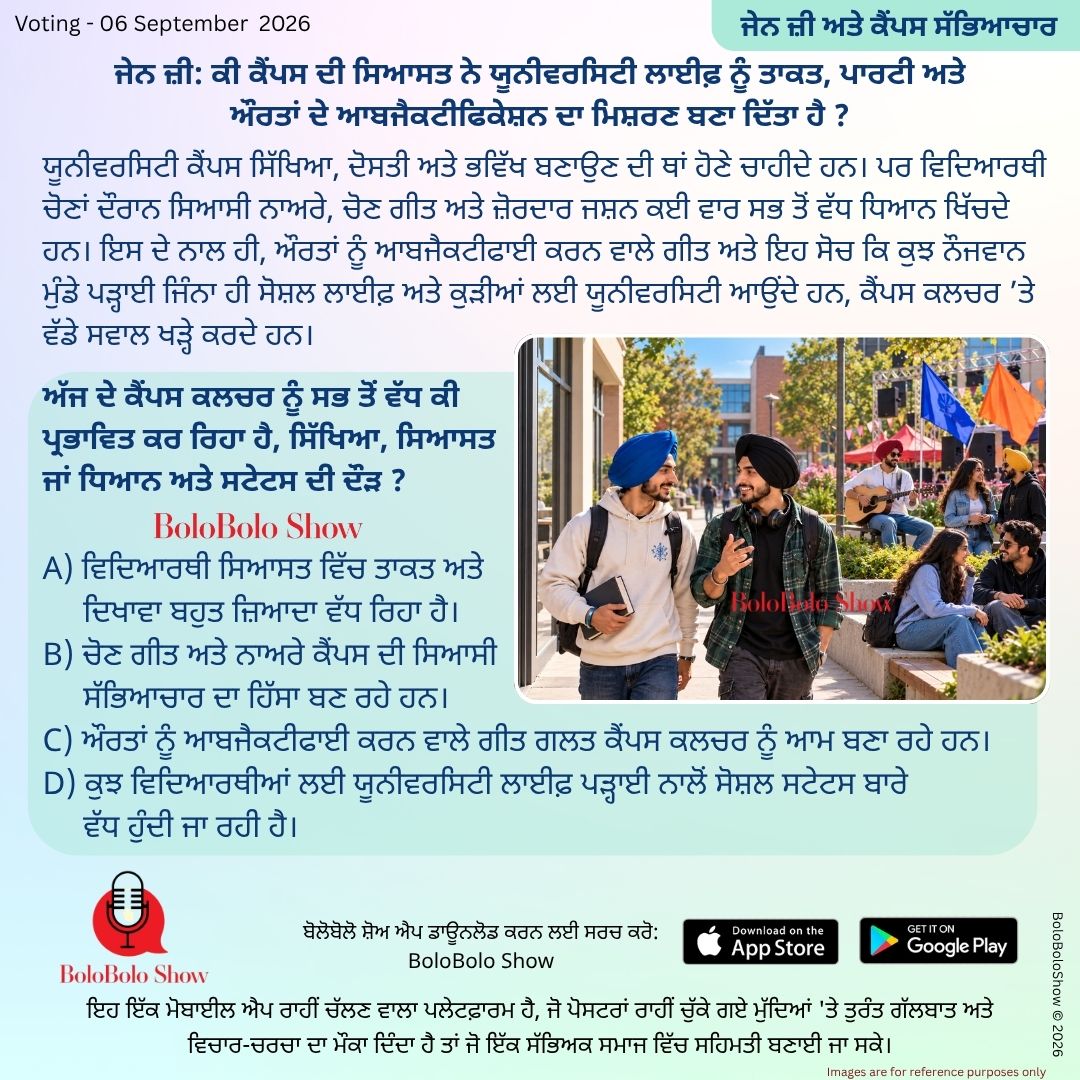 Voting - 06 September 2026

ਜੇਨ ਜ਼ੀ ਅਤੇ ਕੈਂਪਸ ਸੱਭਿਆਚਾਰ

ਜੇਨ ਜ਼ੀ: ਕੀ ਕੈਂਪਸ ਦੀ ਸਿਆਸਤ ਨੇ ਯੂਨੀਵਰਸਿਟੀ ਲਾਈਫ਼ ਨੂੰ ਤਾਕਤ, ਪਾਰਟੀ ਅਤੇ ਔਰਤਾਂ ਦੇ ਆਬਜੈਕਟੀਫਿਕੇਸ਼ਨ ਦਾ ਮਿਸ਼ਰਣ ਬਣਾ ਦਿੱਤਾ ਹੈ ?

ਯੂਨੀਵਰਸਿਟੀ ਕੈਂਪਸ ਸਿੱਖਿਆ, ਦੋਸਤੀ ਅਤੇ ਭਵਿੱਖ ਬਣਾਉਣ ਦੀ ਥਾਂ ਹੋਣੇ ਚਾਹੀਦੇ ਹਨ। ਪਰ ਵਿਦਿਆਰਥੀ ਚੋਣਾਂ ਦੌਰਾਨ ਸਿਆਸੀ ਨਾਅਰੇ, ਚੋਣ ਗੀਤ ਅਤੇ ਜ਼ੋਰਦਾਰ ਜਸ਼ਨ ਕਈ ਵਾਰ ਸਭ ਤੋਂ ਵੱਧ ਧਿਆਨ ਖਿੱਚਦੇ ਹਨ। ਇਸ ਦੇ ਨਾਲ ਹੀ, ਔਰਤਾਂ ਨੂੰ ਆਬਜੈਕਟੀਫਾਈ ਕਰਨ ਵਾਲੇ ਗੀਤ ਅਤੇ ਇਹ ਸੋਚ ਕਿ ਕੁਝ ਨੌਜਵਾਨ ਮੁੰਡੇ ਪੜ੍ਹਾਈ ਜਿੰਨਾ ਹੀ ਸੋਸ਼ਲ ਲਾਈਫ਼ ਅਤੇ ਕੁੜੀਆਂ ਲਈ ਯੂਨੀਵਰਸਿਟੀ ਆਉਂਦੇ ਹਨ, ਕੈਂਪਸ ਕਲਚਰ 'ਤੇ ਵੱਡੇ ਸਵਾਲ ਖੜ੍ਹੇ ਕਰਦੇ ਹਨ।

ਅੱਜ ਦੇ ਕੈਂਪਸ ਕਲਚਰ ਨੂੰ ਸਭ ਤੋਂ ਵੱਧ ਕੀ ਪ੍ਰਭਾਵਿਤ ਕਰ ਰਿਹਾ ਹੈ, ਸਿੱਖਿਆ, ਸਿਆਸਤ ਜਾਂ ਧਿਆਨ ਅਤੇ ਸਟੇਟਸ ਦੀ ਦੌੜ ?

BoloBolo Show

A) ਵਿਦਿਆਰਥੀ ਸਿਆਸਤ ਵਿੱਚ ਤਾਕਤ ਅਤੇ ਦਿਖਾਵਾ ਬਹੁਤ ਜ਼ਿਆਦਾ ਵੱਧ ਰਿਹਾ ਹੈ।
B) ਚੋਣ ਗੀਤ ਅਤੇ ਨਾਅਰੇ ਕੈਂਪਸ ਦੀ ਸਿਆਸੀ ਸੱਭਿਆਚਾਰ ਦਾ ਹਿੱਸਾ ਬਣ ਰਹੇ ਹਨ।
C) ਔਰਤਾਂ ਨੂੰ ਆਬਜੈਕਟੀਫਾਈ ਕਰਨ ਵਾਲੇ ਗੀਤ ਗਲਤ ਕੈਂਪਸ ਕਲਚਰ ਨੂੰ ਆਮ ਬਣਾ ਰਹੇ ਹਨ।
D) ਕੁਝ ਵਿਦਿਆਰਥੀਆਂ ਲਈ ਯੂਨੀਵਰਸਿਟੀ ਲਾਈਫ਼ ਪੜ੍ਹਾਈ ਨਾਲੋਂ ਸੋਸ਼ਲ ਸਟੇਟਸ ਬਾਰੇ ਵੱਧ ਹੁੰਦੀ ਜਾ ਰਹੀ ਹੈ।

BoloBolo Show

BoloBolo Show

ਬੋਲੋਬੋਲੋ ਸ਼ੋਅ ਐਪ ਡਾਊਨਲੋਡ ਕਰਨ ਲਈ ਸਰਚ ਕਰੋ: BoloBolo Show

Download on the App Store

GET IT ON Google Play

BoloBoloShow © 2026

ਇਹ ਇੱਕ ਮੋਬਾਈਲ ਐਪ ਰਾਹੀਂ ਚੱਲਣ ਵਾਲਾ ਪਲੇਟਫਾਰਮ ਹੈ, ਜੋ ਪੋਸਟਰਾਂ ਰਾਹੀਂ ਚੁੱਕੇ ਗਏ ਮੁੱਦਿਆਂ 'ਤੇ ਤੁਰੰਤ ਗੱਲਬਾਤ ਅਤੇ ਵਿਚਾਰ-ਚਰਚਾ ਦਾ ਮੌਕਾ ਦਿੰਦਾ ਹੈ ਤਾਂ ਜੋ ਇੱਕ ਸੱਭਿਅਕ ਸਮਾਜ ਵਿੱਚ ਸਹਿਮਤੀ ਬਣਾਈ ਜਾ ਸਕੇ।

Images are for reference purposes only